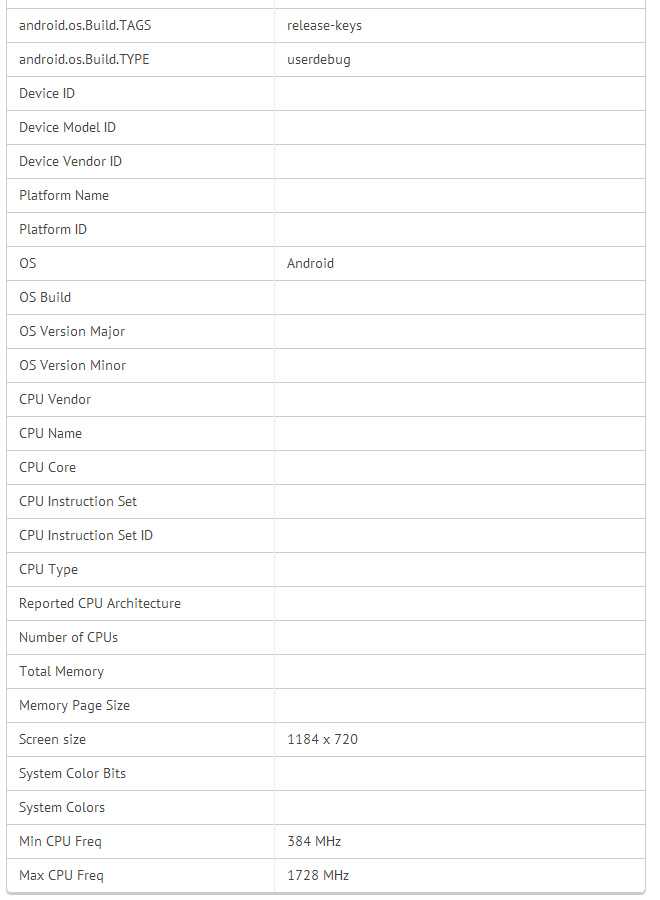 | | |
|---|---|
| android.os.Build.TAGS | release-keys |
| android.os.Build.TYPE | userdebug |
| Device ID | |
| Device Model ID | |
| Device Vendor ID | |
| Platform Name | |
| Platform ID | |
| OS | Android |
| OS Build | |
| OS Version Major | |
| OS Version Minor | |
| CPU Vendor | |
| CPU Name | |
| CPU Core | |
| CPU Instruction Set | |
| CPU Instruction Set ID | |
| CPU Type | |
| Reported CPU Architecture | |
| Number of CPUs | |
| Total Memory | |
| Memory Page Size | |
| Screen size | 1184 x 720 |
| System Color Bits | |
| System Colors | |
| Min CPU Freq | 384 MHz |
| Max CPU Freq | 1728 MHz |